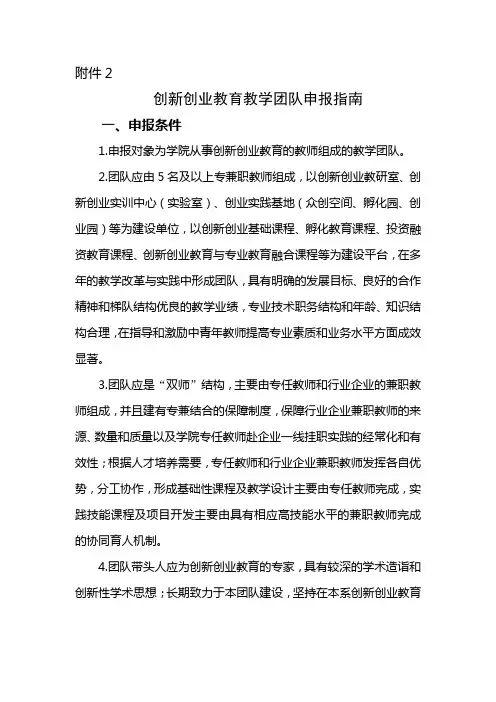 附件 2

创新创业教育教学团队申报指南

一、申报条件

1.申报对象为学院从事创新创业教育的教师组成的教学团队。

2.团队应由 5 名及以上专兼职教师组成，以创新创业教研室、创新创业实训中心（实验室）、创业实践基地（众创空间、孵化园、创业园）等为建设单位，以创新创业基础课程、孵化教育课程、投资融资教育课程、创新创业教育与专业教育融合课程等为建设平台，在多年的教学改革与实践中形成团队，具有明确的发展目标、良好的合作精神和梯队结构优良的教学业绩，专业技术职务结构和年龄、知识结构合理，在指导和激励中青年教师提高专业素质和业务水平方面成效显著。

3.团队应是“双师”结构，主要由专任教师和行业企业的兼职教师组成，并且建有专兼结合的保障制度，保障行业企业兼职教师的来源、数量和质量以及学院专任教师赴企业一线挂职实践的经常化和有效性；根据人才培养需要，专任教师和行业企业兼职教师发挥各自优势，分工协作，形成基础性课程及教学设计主要由专任教师完成，实践技能课程及项目开发主要由具有相应高技能水平的兼职教师完成的协同育人机制。

4.团队带头人应为创新创业教育的专家，具有较深的学术造诣和创新性学术思想；长期致力于本团队建设，坚持在本系创新创业教育